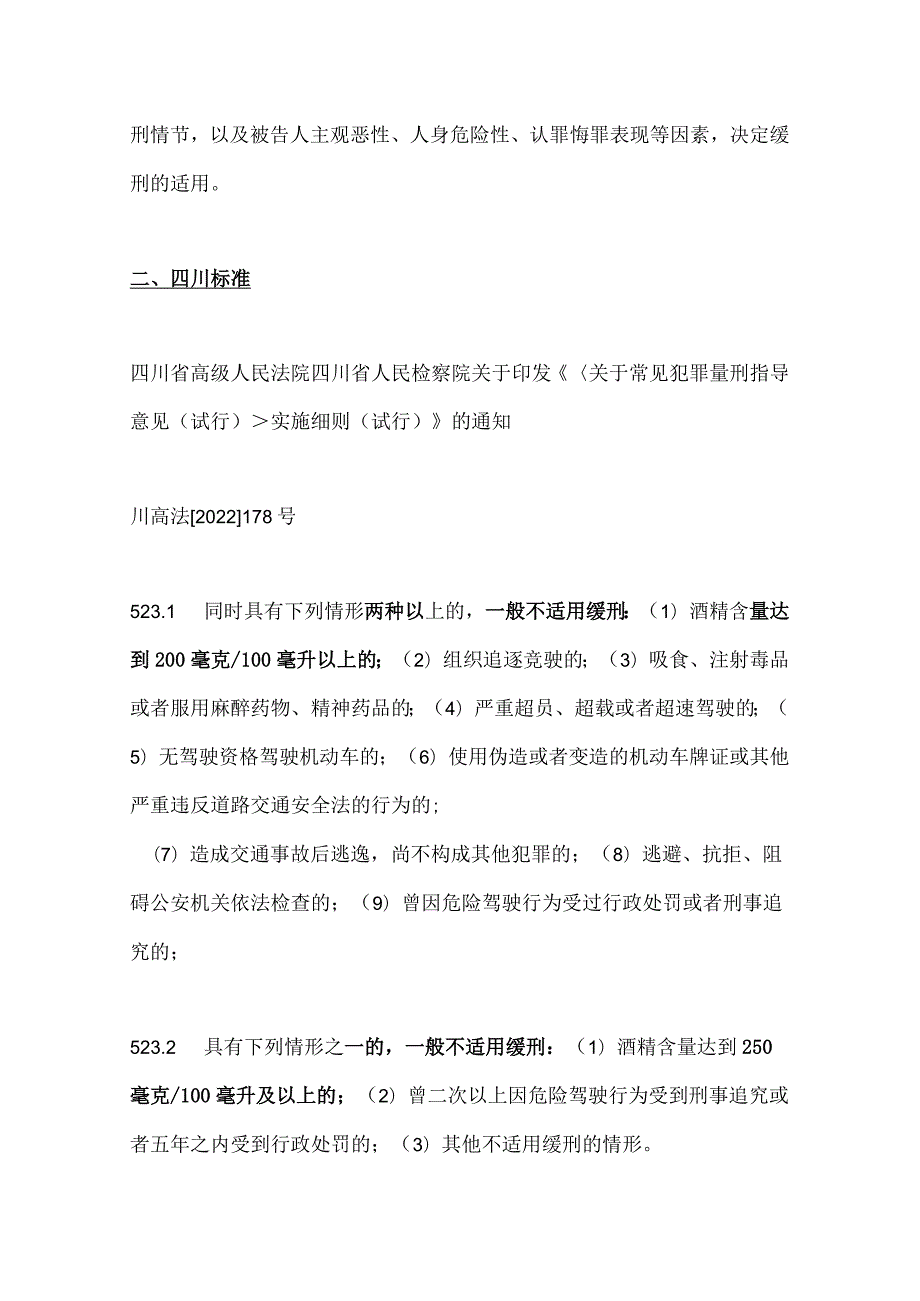 刑情节，以及被告人主观恶性、人身危险性、认罪悔罪表现等因素，决定缓刑的适用。

二、四川标准

四川省高级人民法院四川省人民检察院关于印发《〈关于常见犯罪量刑指导意见（试行）＞实施细则（试行）》的通知

川高法[2022]178号

523.1　同时具有下列情形两种以上的，一般不适用缓刑：（1）酒精含量达到200毫克/100毫升以上的；（2）组织追逐竞驶的；（3）吸食、注射毒品或者服用麻醉药物、精神药品的；（4）严重超员、超载或者超速驾驶的；（5）无驾驶资格驾驶机动车的；（6）使用伪造或者变造的机动车牌证或其他严重违反道路交通安全法的行为的；

（7）造成交通事故后逃逸，尚不构成其他犯罪的；（8）逃避、抗拒、阻碍公安机关依法检查的；（9）曾因危险驾驶行为受过行政处罚或者刑事追究的；

523.2　具有下列情形之一的，一般不适用缓刑：（1）酒精含量达到250毫克/100毫升及以上的；（2）曾二次以上因危险驾驶行为受到刑事追究或者五年之内受到行政处罚的；（3）其他不适用缓刑的情形。